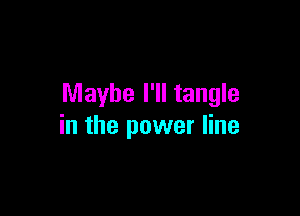 Maybe I'll tangle
in the power line